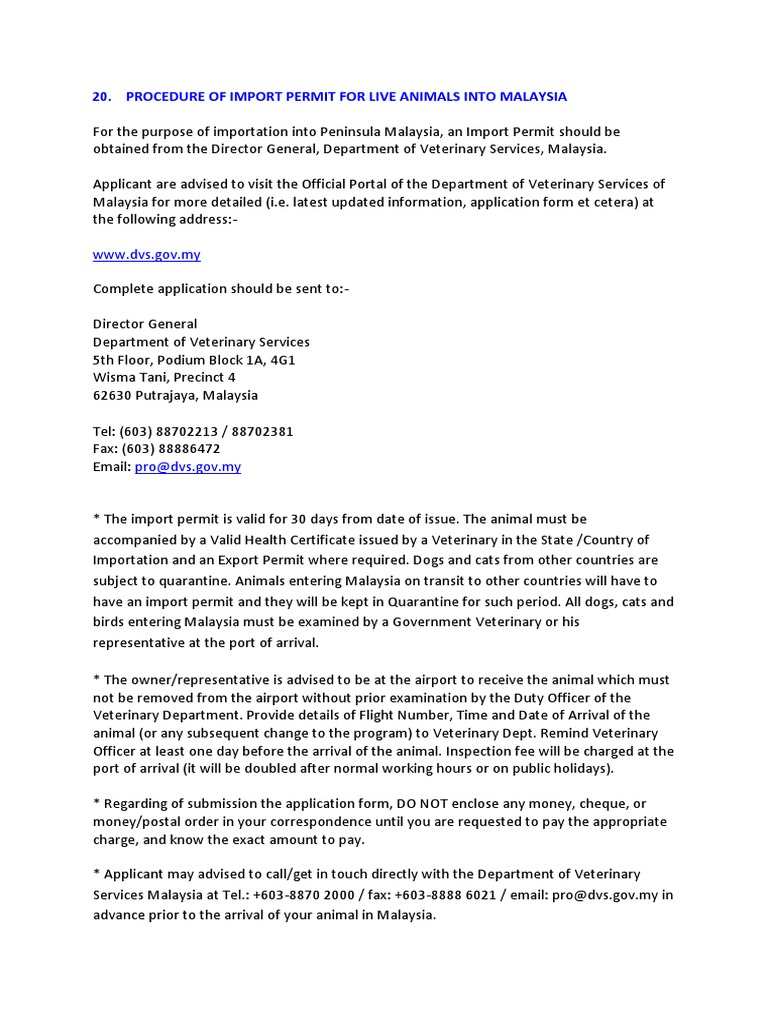 20. PROCEDURE OF IMPORT PERMIT FOR LIVE ANIMALS INTO MALAYSIA

For the purpose of importation into Peninsula Malaysia, an Import Permit should be obtained from the Director General, Department of Veterinary Services, Malaysia.

Applicant are advised to visit the Official Portal of the Department of Veterinary Services of Malaysia for more detailed (i.e. latest updated information, application form et cetera) at the following address:-

www.dvs.gov.my

Complete application should be sent to:-

Director General
Department of Veterinary Services
5th Floor, Podium Block 1A, 4G1
Wisma Tani, Precinct 4
62630 Putrajaya, Malaysia

Tel: (603) 88702213 / 88702381
Fax: (603) 88886472
Email: pro@dvs.gov.my

* The import permit is valid for 30 days from date of issue. The animal must be accompanied by a Valid Health Certificate issued by a Veterinary in the State /Country of Importation and an Export Permit where required. Dogs and cats from other countries are subject to quarantine. Animals entering Malaysia on transit to other countries will have to have an import permit and they will be kept in Quarantine for such period. All dogs, cats and birds entering Malaysia must be examined by a Government Veterinary or his representative at the port of arrival.

* The owner/representative is advised to be at the airport to receive the animal which must not be removed from the airport without prior examination by the Duty Officer of the Veterinary Department. Provide details of Flight Number, Time and Date of Arrival of the animal (or any subsequent change to the program) to Veterinary Dept. Remind Veterinary Officer at least one day before the arrival of the animal. Inspection fee will be charged at the port of arrival (it will be doubled after normal working hours or on public holidays).

* Regarding of submission the application form, DO NOT enclose any money, cheque, or money/postal order in your correspondence until you are requested to pay the appropriate charge, and know the exact amount to pay.

* Applicant may advised to call/get in touch directly with the Department of Veterinary Services Malaysia at Tel.: +603-8870 2000 / fax: +603-8888 6021 / email: pro@dvs.gov.my in advance prior to the arrival of your animal in Malaysia.